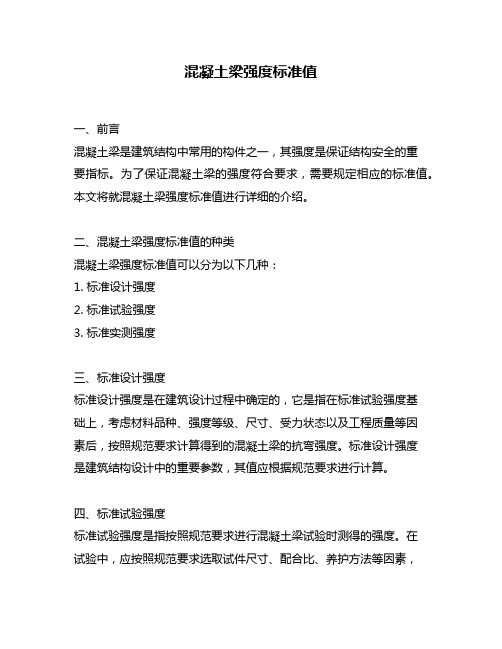 混凝土梁强度标准值

一、前言
混凝土梁是建筑结构中常用的构件之一，其强度是保证结构安全的重要指标。为了保证混凝土梁的强度符合要求，需要规定相应的标准值。本文将就混凝土梁强度标准值进行详细的介绍。

二、混凝土梁强度标准值的种类
混凝土梁强度标准值可以分为以下几种：
1. 标准设计强度
2. 标准试验强度
3. 标准实测强度

三、标准设计强度
标准设计强度是在建筑设计过程中确定的，它是指在标准试验强度基础上，考虑材料品种、强度等级、尺寸、受力状态以及工程质量等因素后，按照规范要求计算得到的混凝土梁的抗弯强度。标准设计强度是建筑结构设计中的重要参数，其值应根据规范要求进行计算。

四、标准试验强度
标准试验强度是指按照规范要求进行混凝土梁试验时测得的强度。在试验中，应按照规范要求选取试件尺寸、配合比、养护方法等因素，